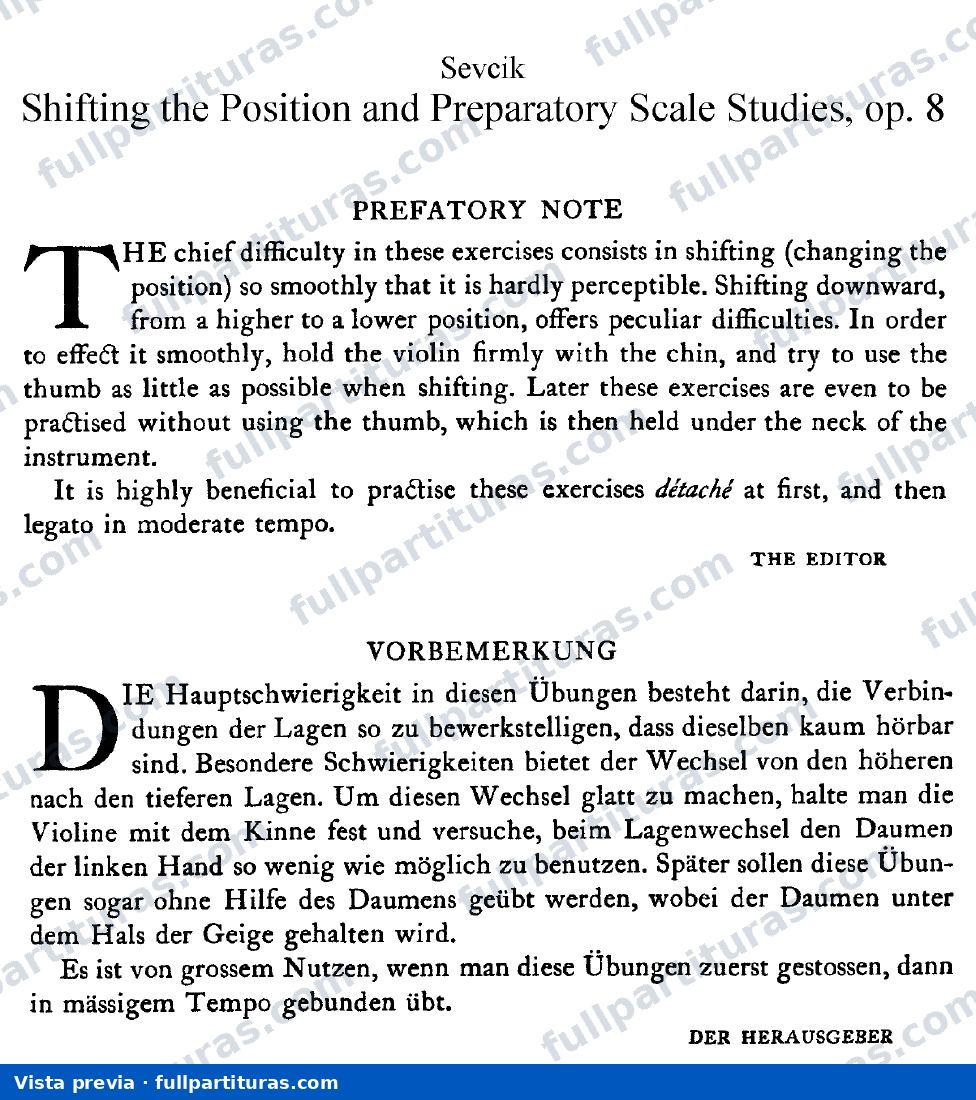 Sevcik
Shifting the Position and Preparatory Scale Studies, op. 8

PREFATORY NOTE

THE chief difficulty in these exercises consists in shifting (changing the position) so smoothly that it is hardly perceptible. Shifting downward, from a higher to a lower position, offers peculiar difficulties. In order to effect it smoothly, hold the violin firmly with the chin, and try to use the thumb as little as possible when shifting. Later these exercises are even to be practised without using the thumb, which is then held under the neck of the instrument.

It is highly beneficial to practise these exercises détaché at first, and then legato in moderate tempo.

THE EDITOR

VORBEMERKUNG

DIE Hauptschwierigkeit in diesen Übungen besteht darin, die Verbindungen der Lagen so zu bewerkstelligen, dass dieselben kaum hörbar sind. Besondere Schwierigkeiten bietet der Wechsel von den höheren nach den tieferen Lagen. Um diesen Wechsel glatt zu machen, halte man die Violine mit dem Kinne fest und versuche, beim Lagenwechsel den Daumen der linken Hand so wenig wie möglich zu benutzen. Später sollen diese Übungen sogar ohne Hilfe des Daumens geübt werden, wobei der Daumen unter dem Hals der Geige gehalten wird.

Es ist von grossem Nutzen, wenn man diese Übungen zuerst gestossen, dann in mässigem Tempo gebunden übt.

DER HERAUSGEBER

Vista previa · fullpartituras.com

fullpartituras.com